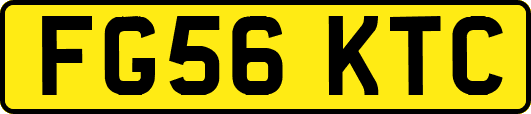 FG56 KTC